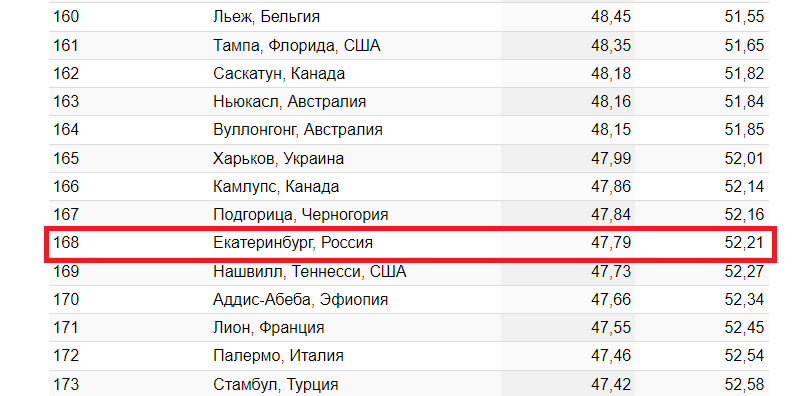 | | | | |
|---|---|---|---|
| 160 | Льеж, Бельгия | 48,45 | 51,55 |
| 161 | Тампа, Флорида, США | 48,35 | 51,65 |
| 162 | Саскатун, Канада | 48,18 | 51,82 |
| 163 | Ньюкасл, Австралия | 48,16 | 51,84 |
| 164 | Вуллонгонг, Австралия | 48,15 | 51,85 |
| 165 | Харьков, Украина | 47,99 | 52,01 |
| 166 | Камлупс, Канада | 47,86 | 52,14 |
| 167 | Подгорица, Черногория | 47,84 | 52,16 |
| 168 | Екатеринбург, Россия | 47,79 | 52,21 |
| 169 | Нашвилл, Теннесси, США | 47,73 | 52,27 |
| 170 | Аддис-Абеба, Эфиопия | 47,66 | 52,34 |
| 171 | Лион, Франция | 47,55 | 52,45 |
| 172 | Палермо, Италия | 47,46 | 52,54 |
| 173 | Стамбул, Турция | 47,42 | 52,58 |